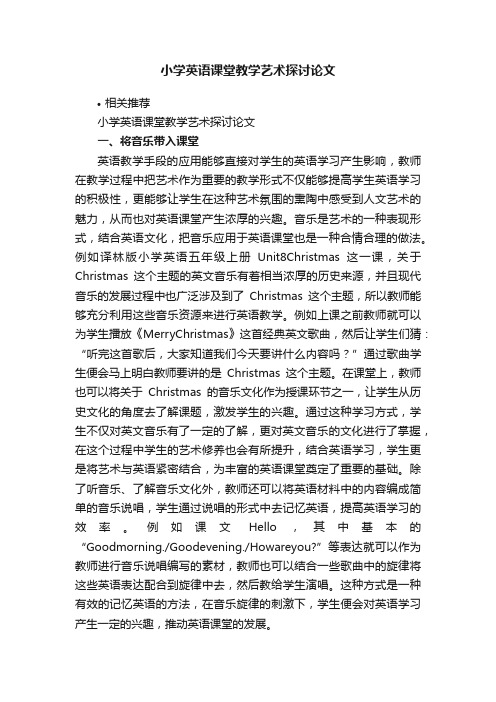 小学英语课堂教学艺术探讨论文

• 相关推荐

小学英语课堂教学艺术探讨论文

一、将音乐带入课堂

英语教学手段的应用能够直接对学生的英语学习产生影响，教师在教学过程中把艺术作为重要的教学形式不仅能够提高学生英语学习的积极性，更能够让学生在这种艺术氛围的熏陶中感受到人文艺术的魅力，从而也对英语课堂产生浓厚的兴趣。音乐是艺术的一种表现形式，结合英语文化，把音乐应用于英语课堂也是一种合情合理的做法。例如译林版小学英语五年级上册 Unit8Christmas 这一课，关于 Christmas 这个主题的英文音乐有着相当浓厚的历史来源，并且现代音乐的发展过程中也广泛涉及到了 Christmas 这个主题，所以教师能够充分利用这些音乐资源来进行英语教学。例如上课之前教师就可以为学生播放《MerryChristmas》这首经典英文歌曲，然后让学生们猜：“听完这首歌后，大家知道我们今天要讲什么内容吗？”通过歌曲学生便会马上明白教师要讲的是 Christmas 这个主题。在课堂上，教师也可以将关于 Christmas 的音乐文化作为授课环节之一，让学生从历史文化的角度去了解课题，激发学生的兴趣。通过这种学习方式，学生不仅对英文音乐有了一定的了解，更对英文音乐的文化进行了掌握，在这个过程中学生的艺术修养也会有所提升，结合英语学习，学生更是将艺术与英语紧密结合，为丰富的英语课堂奠定了重要的基础。除了听音乐、了解音乐文化外，教师还可以将英语材料中的内容编成简单的音乐说唱，学生通过说唱的形式中去记忆英语，提高英语学习的效率。例如课文 Hello，其中基本的“Goodmorning./Goodevening./Howareyou?”等表达就可以作为教师进行音乐说唱编写的素材，教师也可以结合一些歌曲中的旋律将这些英语表达配合到旋律中去，然后教给学生演唱。这种方式是一种有效的记忆英语的方法，在音乐旋律的刺激下，学生便会对英语学习产生一定的兴趣，推动英语课堂的发展。